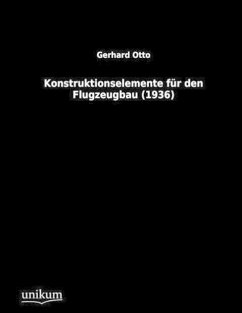 Gerhard Otto

Konstruktionselemente für den Flugzeugbau (1936)

unikum